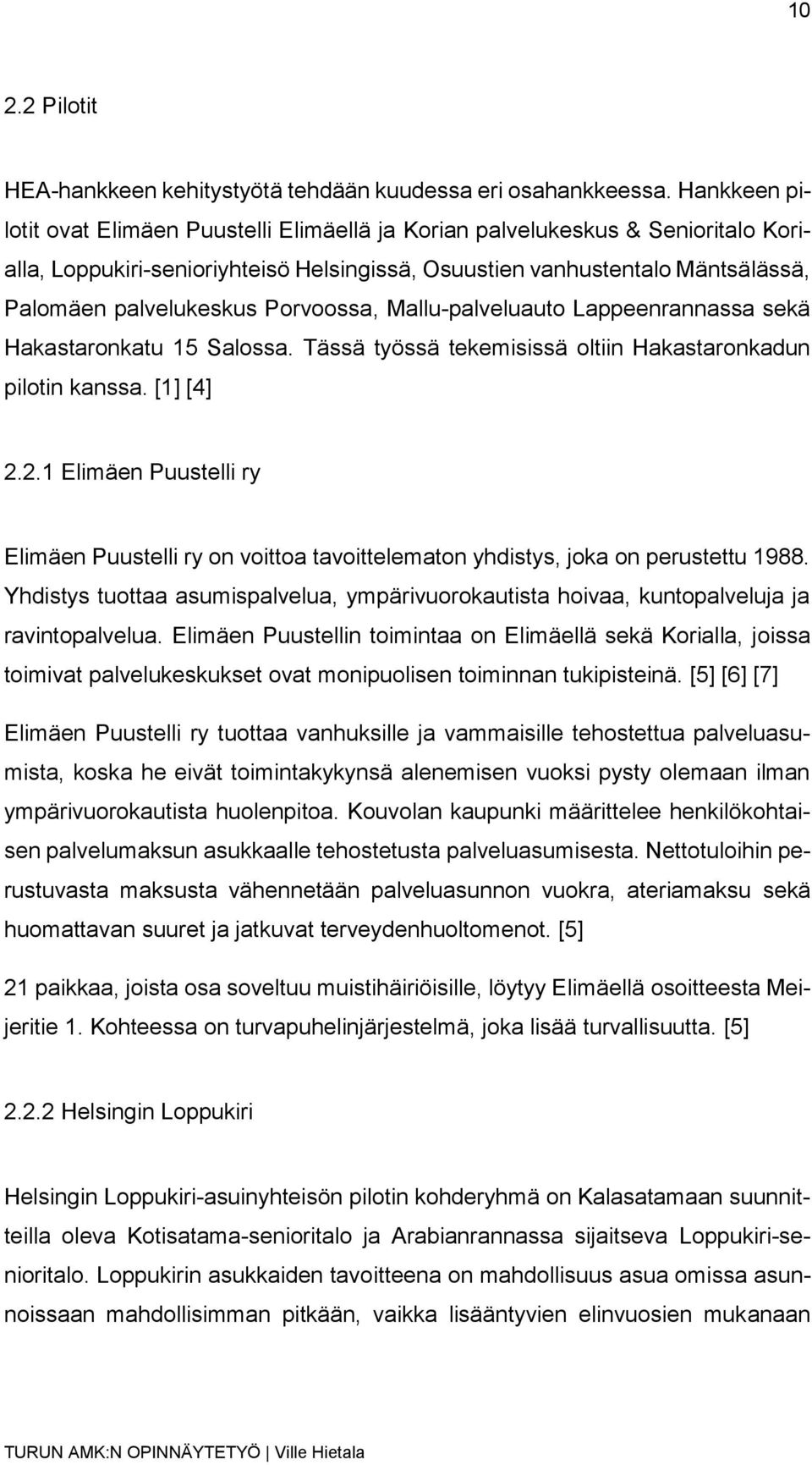 10

2.2 Pilotit

HEA-hankkeen kehitystyötä tehdään kuudessa eri osahankkeessa. Hankkeen pilotit ovat Elimäen Puustelli Elimäellä ja Korian palvelukeskus & Senioritalo Korialla, Loppukiri-senioriyhteisö Helsingissä, Osuustien vanhustentalo Mäntsälässä, Palomäen palvelukeskus Porvoossa, Mallu-palveluauto Lappeenrannassa sekä Hakastaronkatu 15 Salossa. Tässä työssä tekemisissä oltiin Hakastaronkadun pilotin kanssa. [1] [4]

2.2.1 Elimäen Puustelli ry

Elimäen Puustelli ry on voittoa tavoittelematon yhdistys, joka on perustettu 1988. Yhdistys tuottaa asumispalvelua, ympärivuorokautista hoivaa, kuntopalveluja ja ravintopalvelua. Elimäen Puustellin toimintaa on Elimäellä sekä Korialla, joissa toimivat palvelukeskukset ovat monipuolisen toiminnan tukipisteinä. [5] [6] [7]

Elimäen Puustelli ry tuottaa vanhuksille ja vammaisille tehostettua palveluasumista, koska he eivät toimintakykynsä alenemisen vuoksi pysty olemaan ilman ympärivuorokautista huolenpitoa. Kouvolan kaupunki määrittelee henkilökohtaisen palvelumaksun asukkaalle tehostetusta palveluasumisesta. Nettotuloihin perustuvasta maksusta vähennetään palveluasunnon vuokra, ateriamaksu sekä huomattavan suuret ja jatkuvat terveydenhuoltomenot. [5]

21 paikkaa, joista osa soveltuu muistihäiriöisille, löytyy Elimäellä osoitteesta Meijeritie 1. Kohteessa on turvapuhelinjärjestelmä, joka lisää turvallisuutta. [5]

2.2.2 Helsingin Loppukiri

Helsingin Loppukiri-asuinyhteisön pilotin kohderyhmä on Kalasatamaan suunnitteilla oleva Kotisatama-senioritalo ja Arabianrannassa sijaitseva Loppukiri-senioritalo. Loppukirin asukkaiden tavoitteena on mahdollisuus asua omissa asunnoissaan mahdollisimman pitkään, vaikka lisääntyvien elinvuosien mukanaan

TURUN AMK:N OPINNÄYTETYÖ | Ville Hietala